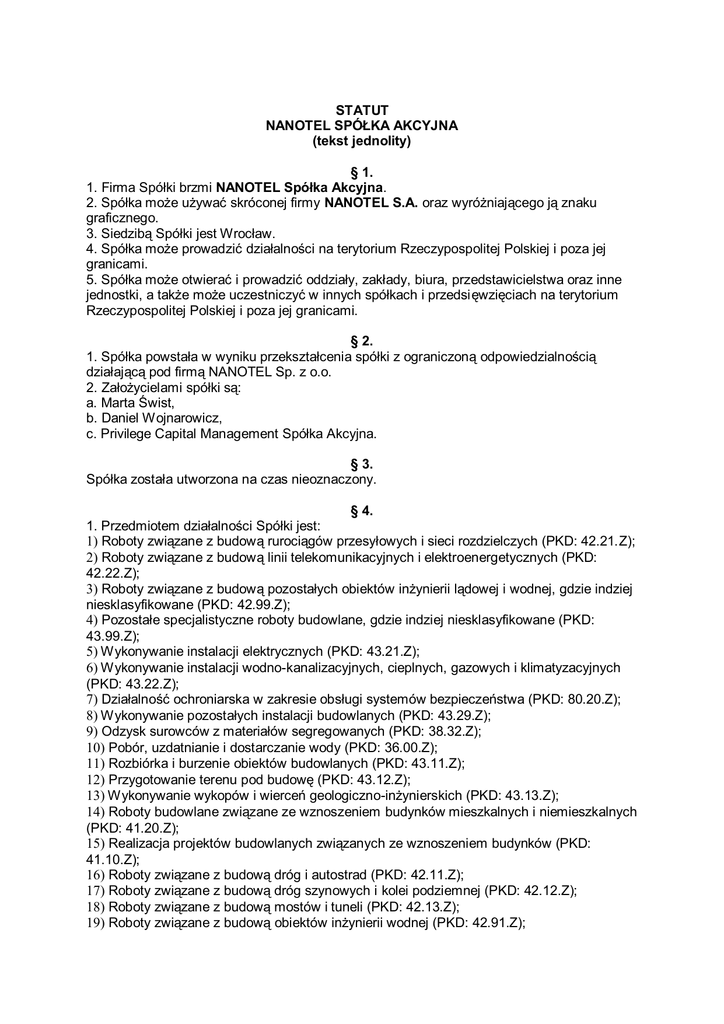 STATUT
NANOTEL SPÓŁKA AKCYJNA
(tekst jednolity)

§ 1.
1. Firma Spółki brzmi NANOTEL Spółka Akcyjna.
2. Spółka może używać skróconej firmy NANOTEL S.A. oraz wyróżniającego ją znaku graficznego.
3. Siedzibą Spółki jest Wrocław.
4. Spółka może prowadzić działalności na terytorium Rzeczypospolitej Polskiej i poza jej granicami.
5. Spółka może otwierać i prowadzić oddziały, zakłady, biura, przedstawicielstwa oraz inne jednostki, a także może uczestniczyć w innych spółkach i przedsięwzięciach na terytorium Rzeczypospolitej Polskiej i poza jej granicami.

§ 2.
1. Spółka powstała w wyniku przekształcenia spółki z ograniczoną odpowiedzialnością działającą pod firmą NANOTEL Sp. z o.o.
2. Założycielami spółki są:
a. Marta Świst,
b. Daniel Wojnarowicz,
c. Privilege Capital Management Spółka Akcyjna.

§ 3.
Spółka została utworzona na czas nieoznaczony.

§ 4.
1. Przedmiotem działalności Spółki jest:
1) Roboty związane z budową rurociągów przesyłowych i sieci rozdzielczych (PKD: 42.21.Z);
2) Roboty związane z budową linii telekomunikacyjnych i elektroenergetycznych (PKD: 42.22.Z);
3) Roboty związane z budową pozostałych obiektów inżynierii lądowej i wodnej, gdzie indziej niesklasyfikowane (PKD: 42.99.Z);
4) Pozostałe specjalistyczne roboty budowlane, gdzie indziej niesklasyfikowane (PKD: 43.99.Z);
5) Wykonywanie instalacji elektrycznych (PKD: 43.21.Z);
6) Wykonywanie instalacji wodno-kanalizacyjnych, cieplnych, gazowych i klimatyzacyjnych (PKD: 43.22.Z);
7) Działalność ochroniarska w zakresie obsługi systemów bezpieczeństwa (PKD: 80.20.Z);
8) Wykonywanie pozostałych instalacji budowlanych (PKD: 43.29.Z);
9) Odzysk surowców z materiałów segregowanych (PKD: 38.32.Z);
10) Pobór, uzdatnianie i dostarczanie wody (PKD: 36.00.Z);
11) Rozbiórka i burzenie obiektów budowlanych (PKD: 43.11.Z);
12) Przygotowanie terenu pod budowę (PKD: 43.12.Z);
13) Wykonywanie wykopów i wierceń geologiczno-inżynierskich (PKD: 43.13.Z);
14) Roboty budowlane związane ze wznoszeniem budynków mieszkalnych i niemieszkalnych (PKD: 41.20.Z);
15) Realizacja projektów budowlanych związanych ze wznoszeniem budynków (PKD: 41.10.Z);
16) Roboty związane z budową dróg i autostrad (PKD: 42.11.Z);
17) Roboty związane z budową dróg szynowych i kolei podziemnej (PKD: 42.12.Z);
18) Roboty związane z budową mostów i tuneli (PKD: 42.13.Z);
19) Roboty związane z budową obiektów inżynierii wodnej (PKD: 42.91.Z);